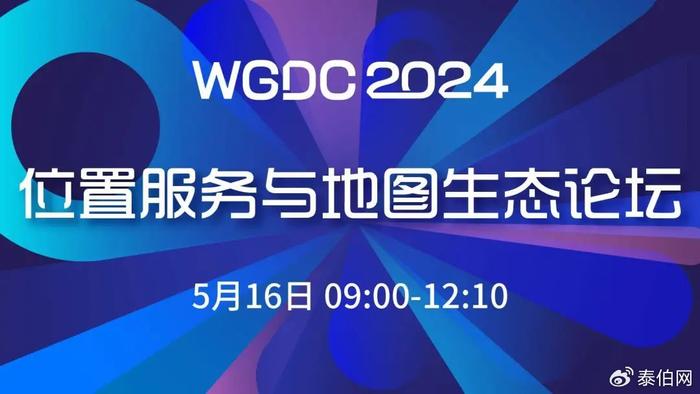 WGDC 2024

位置服务与地图生态论坛

5月16日 09:00-12:10

泰伯网